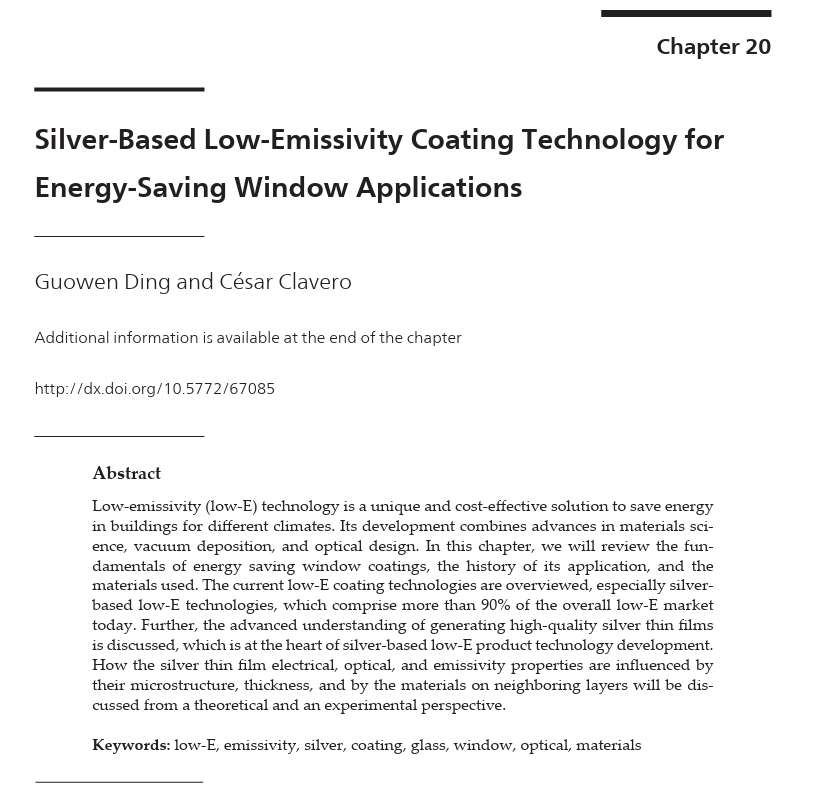 Chapter 20

Silver-Based Low-Emissivity Coating Technology for Energy-Saving Window Applications

Guowen Ding and César Clavero

Additional information is available at the end of the chapter

http://dx.doi.org/10.5772/67085

Abstract

Low-emissivity (low-E) technology is a unique and cost-effective solution to save energy in buildings for different climates. Its development combines advances in materials science, vacuum deposition, and optical design. In this chapter, we will review the fundamentals of energy saving window coatings, the history of its application, and the materials used. The current low-E coating technologies are overviewed, especially silver-based low-E technologies, which comprise more than 90% of the overall low-E market today. Further, the advanced understanding of generating high-quality silver thin films is discussed, which is at the heart of silver-based low-E product technology development. How the silver thin film electrical, optical, and emissivity properties are influenced by their microstructure, thickness, and by the materials on neighboring layers will be discussed from a theoretical and an experimental perspective.

Keywords: low-E, emissivity, silver, coating, glass, window, optical, materials